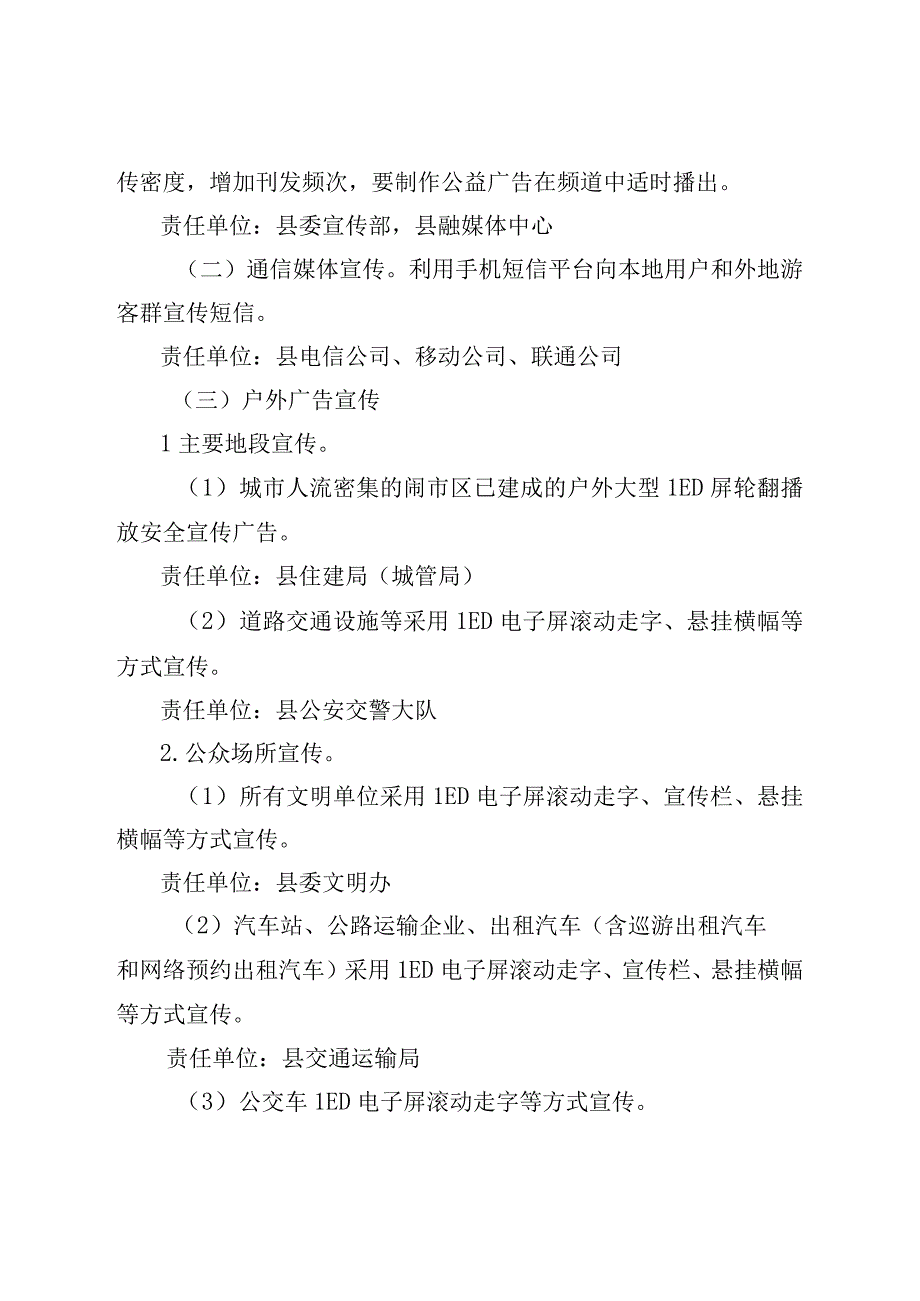 传密度，增加刊发频次，要制作公益广告在频道中适时播出。

责任单位：县委宣传部，县融媒体中心

（二）通信媒体宣传。利用手机短信平台向本地用户和外地游客群宣传短信。

责任单位：县电信公司、移动公司、联通公司

（三）户外广告宣传

1 主要地段宣传。

（1）城市人流密集的闹市区已建成的户外大型 1ED 屏轮翻播放安全宣传广告。

责任单位：县住建局（城管局）

（2）道路交通设施等采用 1ED 电子屏滚动走字、悬挂横幅等方式宣传。

责任单位：县公安交警大队

2.公众场所宣传。

（1）所有文明单位采用 1ED 电子屏滚动走字、宣传栏、悬挂横幅等方式宣传。

责任单位：县委文明办

（2）汽车站、公路运输企业、出租汽车（含巡游出租汽车和网络预约出租汽车）采用 1ED 电子屏滚动走字、宣传栏、悬挂横幅等方式宣传。

责任单位：县交通运输局

（3）公交车 1ED 电子屏滚动走字等方式宣传。